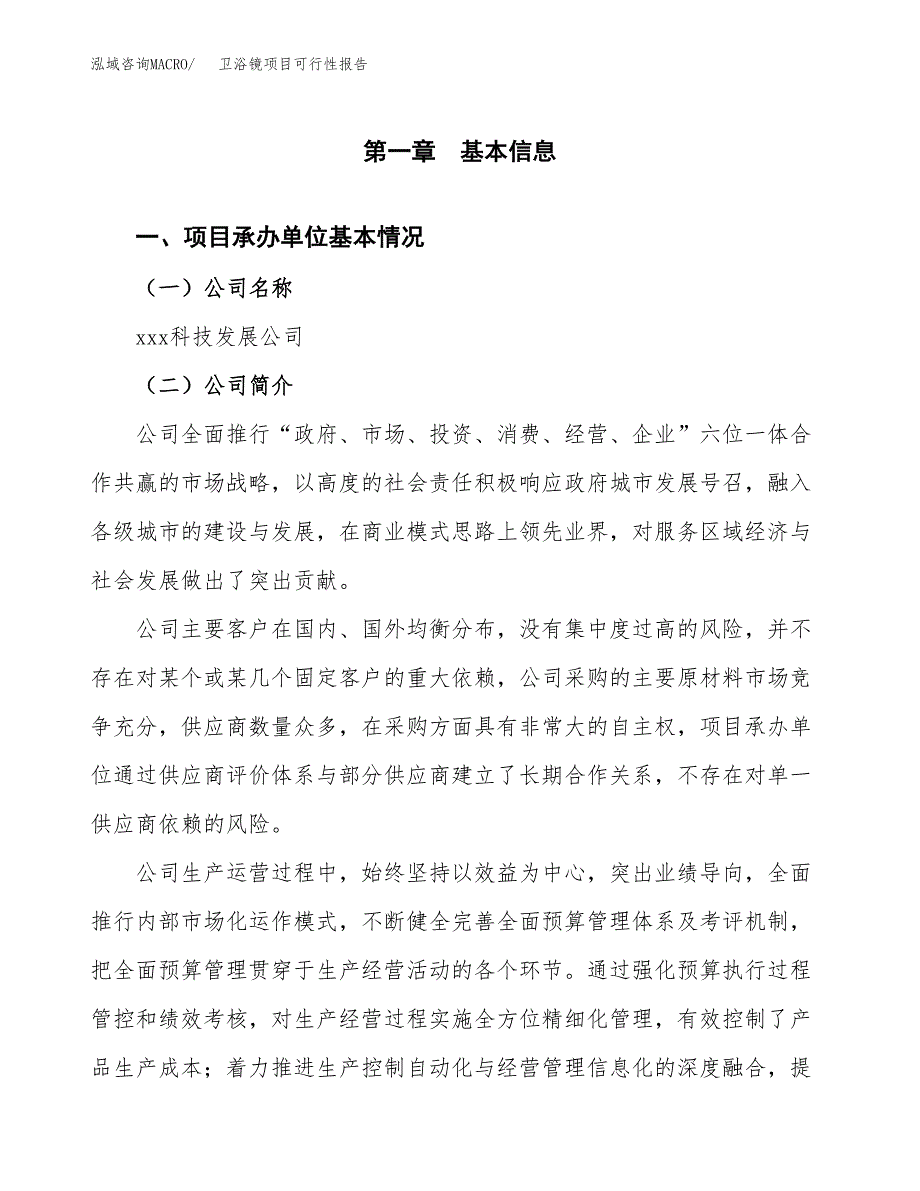 泓域咨询MACRO/　卫浴镜项目可行性报告

第一章　基本信息

一、项目承办单位基本情况

（一）公司名称

xxx科技发展公司

（二）公司简介

公司全面推行“政府、市场、投资、消费、经营、企业”六位一体合作共赢的市场战略，以高度的社会责任积极响应政府城市发展号召，融入各级城市的建设与发展，在商业模式思路上领先业界，对服务区域经济与社会发展做出了突出贡献。

公司主要客户在国内、国外均衡分布，没有集中度过高的风险，并不存在对某个或某几个固定客户的重大依赖，公司采购的主要原材料市场竞争充分，供应商数量众多，在采购方面具有非常大的自主权，项目承办单位通过供应商评价体系与部分供应商建立了长期合作关系，不存在对单一供应商依赖的风险。

公司生产运营过程中，始终坚持以效益为中心，突出业绩导向，全面推行内部市场化运作模式，不断健全完善全面预算管理体系及考评机制，把全面预算管理贯穿于生产经营活动的各个环节。通过强化预算执行过程管控和绩效考核，对生产经营过程实施全方位精细化管理，有效控制了产品生产成本；着力推进生产控制自动化与经营管理信息化的深度融合，提